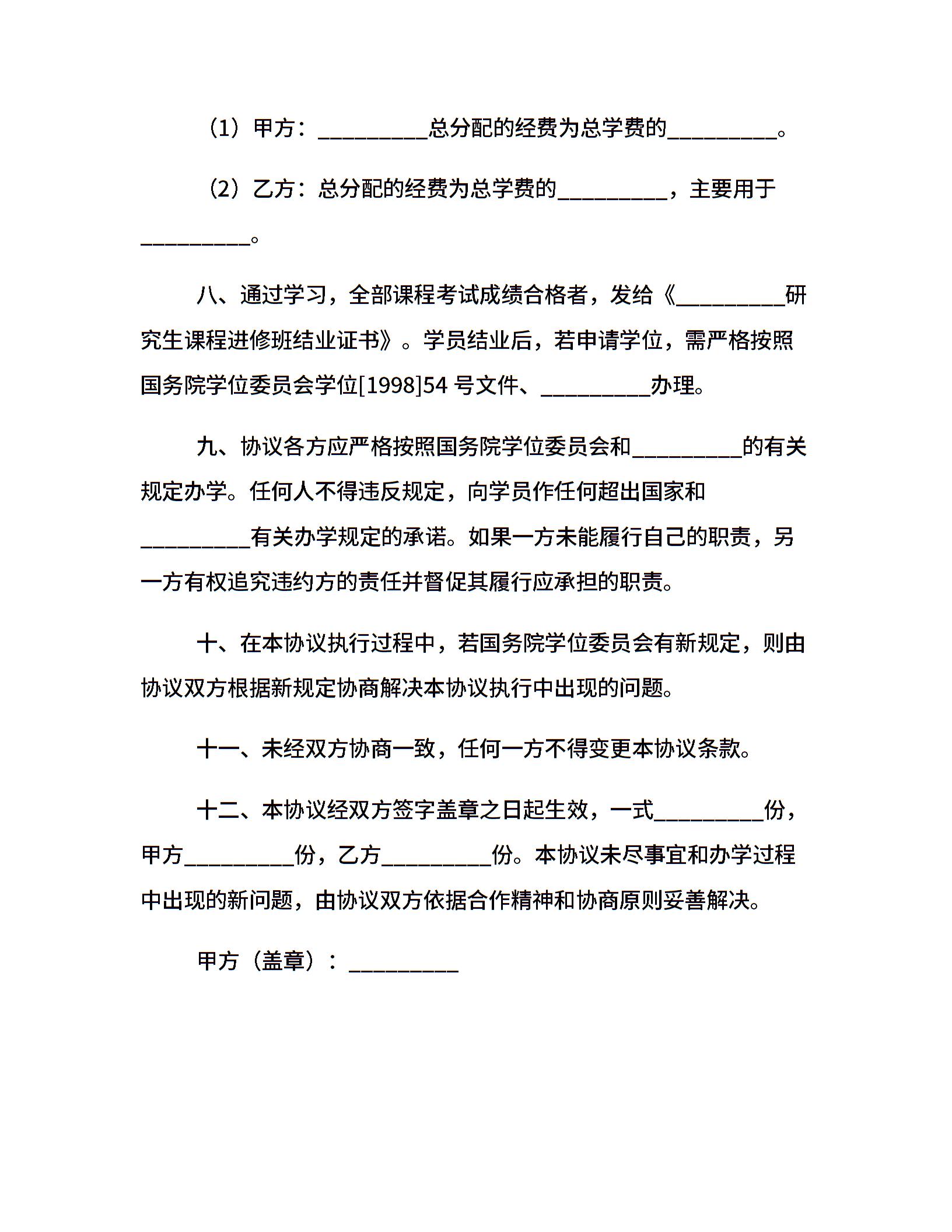 （1）甲方：__________总分配的经费为总学费的__________。

（2）乙方：总分配的经费为总学费的__________，主要用于__________。

八、通过学习，全部课程考试成绩合格者，发给《__________研究生课程进修班结业证书》。学员结业后，若申请学位，需严格按照国务院学位委员会学位[1998]54 号文件、__________办理。

九、协议各方应严格按照国务院学位委员会和__________的有关规定办学。任何人不得违反规定，向学员作任何超出国家和__________有关办学规定的承诺。如果一方未能履行自己的职责，另一方有权追究违约方的责任并督促其履行应承担的职责。

十、在本协议执行过程中，若国务院学位委员会有新规定，则由协议双方根据新规定协商解决本协议执行中出现的问题。

十一、未经双方协商一致，任何一方不得变更本协议条款。

十二、本协议经双方签字盖章之日起生效，一式__________份，甲方__________份，乙方__________份。本协议未尽事宜和办学过程中出现的新问题，由协议双方依据合作精神和协商原则妥善解决。

甲方（盖章）：__________